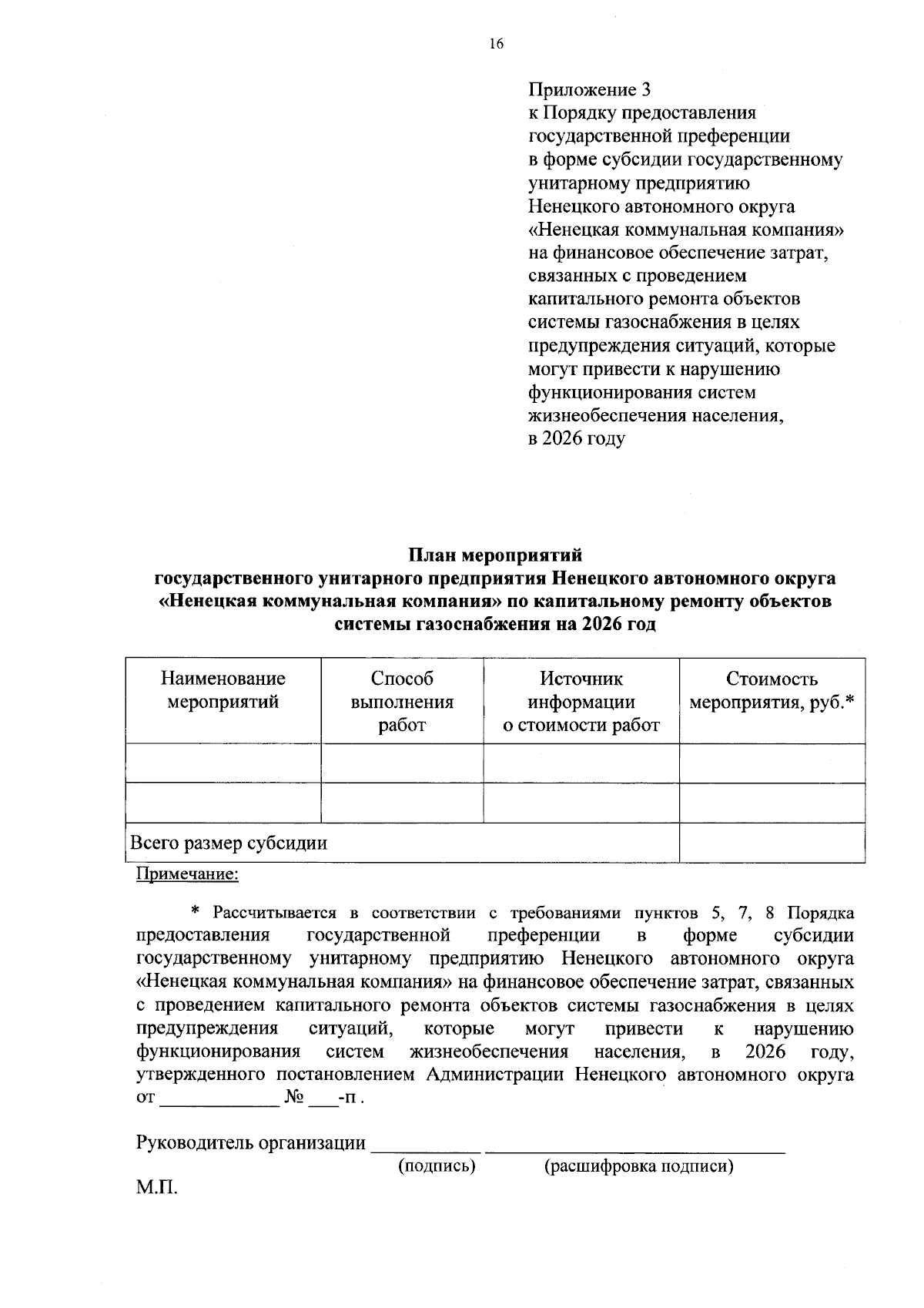 16

Приложение 3
к Порядку предоставления государственной преференции в форме субсидии государственному унитарному предприятию Ненецкого автономного округа «Ненецкая коммунальная компания» на финансовое обеспечение затрат, связанных с проведением капитального ремонта объектов системы газоснабжения в целях предупреждения ситуаций, которые могут привести к нарушению функционирования систем жизнеобеспечения населения, в 2026 году

План мероприятий
государственного унитарного предприятия Ненецкого автономного округа «Ненецкая коммунальная компания» по капитальному ремонту объектов системы газоснабжения на 2026 год

| Наименование мероприятий | Способ выполнения работ | Источник информации о стоимости работ | Стоимость мероприятия, руб.* |
|---|---|---|---|
| | | | |
| | | | |
| Всего размер субсидии | | | |

Примечание:

* Рассчитывается в соответствии с требованиями пунктов 5, 7, 8 Порядка предоставления государственной преференции в форме субсидии государственному унитарному предприятию Ненецкого автономного округа «Ненецкая коммунальная компания» на финансовое обеспечение затрат, связанных с проведением капитального ремонта объектов системы газоснабжения в целях предупреждения ситуаций, которые могут привести к нарушению функционирования систем жизнеобеспечения населения, в 2026 году, утвержденного постановлением Администрации Ненецкого автономного округа от ____________ № ___-п .

Руководитель организации ___________ ______________________________
(подпись) (расшифровка подписи)
М.П.